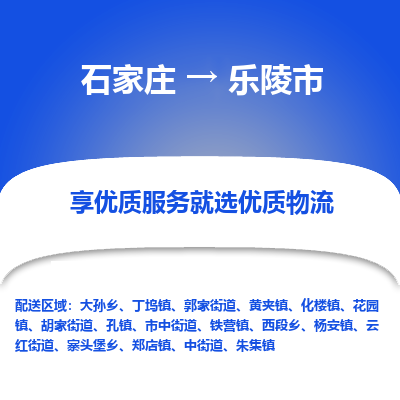 石家庄 → 乐陵市

享优质服务就选优质物流

配送区域：大孙乡、丁坞镇、郭家街道、黄夹镇、化楼镇、花园镇、胡家街道、孔镇、市中街道、铁营镇、西段乡、杨安镇、云红街道、寨头堡乡、郑店镇、中街道、朱集镇